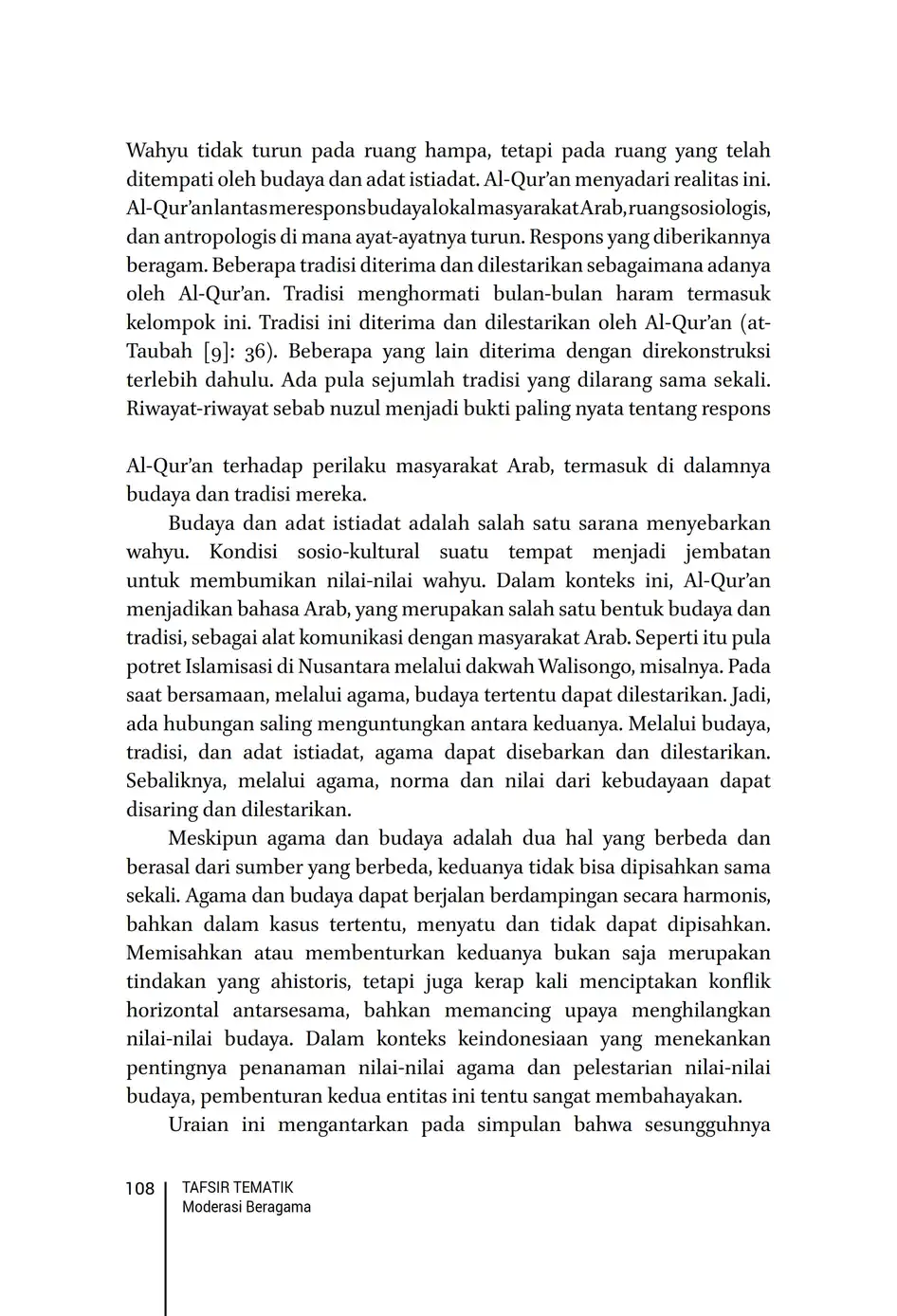 Wahyu tidak turun pada ruang hampa, tetapi pada ruang yang telah ditempati oleh budaya dan adat istiadat. Al-Qur'an menyadari realitas ini. Al-Qur'an lantas merespons budaya lokal masyarakat Arab, ruang sosiologis, dan antropologis di mana ayat-ayatnya turun. Respons yang diberikannya beragam. Beberapa tradisi diterima dan dilestarikan sebagaimana adanya oleh Al-Qur'an. Tradisi menghormati bulan-bulan haram termasuk kelompok ini. Tradisi ini diterima dan dilestarikan oleh Al-Qur'an (at-Taubah [9]: 36). Beberapa yang lain diterima dengan direkonstruksi terlebih dahulu. Ada pula sejumlah tradisi yang dilarang sama sekali. Riwayat-riwayat sebab nuzul menjadi bukti paling nyata tentang respons

Al-Qur'an terhadap perilaku masyarakat Arab, termasuk di dalamnya budaya dan tradisi mereka.

Budaya dan adat istiadat adalah salah satu sarana menyebarkan wahyu. Kondisi sosio-kultural suatu tempat menjadi jembatan untuk membumikan nilai-nilai wahyu. Dalam konteks ini, Al-Qur'an menjadikan bahasa Arab, yang merupakan salah satu bentuk budaya dan tradisi, sebagai alat komunikasi dengan masyarakat Arab. Seperti itu pula potret Islamisasi di Nusantara melalui dakwah Walisongo, misalnya. Pada saat bersamaan, melalui agama, budaya tertentu dapat dilestarikan. Jadi, ada hubungan saling menguntungkan antara keduanya. Melalui budaya, tradisi, dan adat istiadat, agama dapat disebarkan dan dilestarikan. Sebaliknya, melalui agama, norma dan nilai dari kebudayaan dapat disaring dan dilestarikan.

Meskipun agama dan budaya adalah dua hal yang berbeda dan berasal dari sumber yang berbeda, keduanya tidak bisa dipisahkan sama sekali. Agama dan budaya dapat berjalan berdampingan secara harmonis, bahkan dalam kasus tertentu, menyatu dan tidak dapat dipisahkan. Memisahkan atau membenturkan keduanya bukan saja merupakan tindakan yang ahistoris, tetapi juga kerap kali menciptakan konflik horizontal antarsesama, bahkan memancing upaya menghilangkan nilai-nilai budaya. Dalam konteks keindonesiaan yang menekankan pentingnya penanaman nilai-nilai agama dan pelestarian nilai-nilai budaya, pembenturan kedua entitas ini tentu sangat membahayakan.

Uraian ini mengantarkan pada simpulan bahwa sesungguhnya

108 TAFSIR TEMATIK
Moderasi Beragama